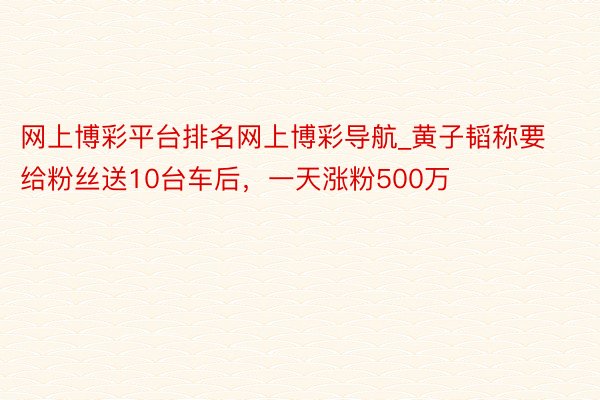 网上博彩平台排名网上博彩导航_黄子韬称要给粉丝送10台车后，一天涨粉500万